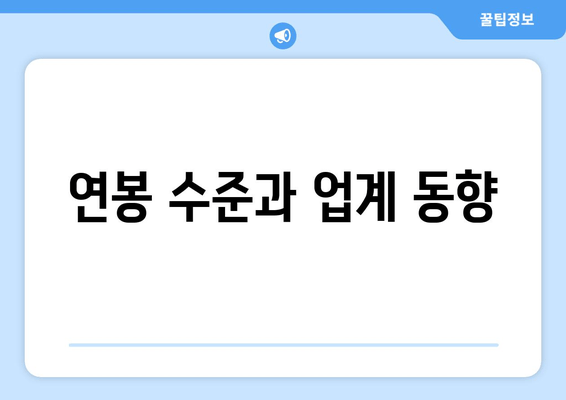 꿀팁정보

연봉 수준과 업계 동향